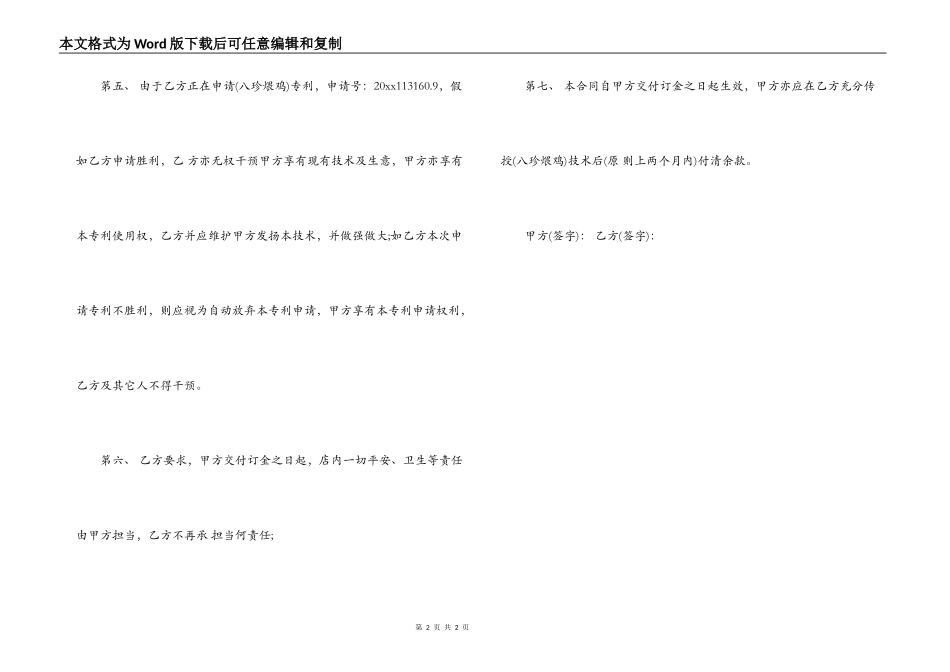 本文格式为Word版下载后可任意编辑和复制

第五、 由于乙方正在申请(八珍煨鸡)专利，申请号：20xx113160.9，假如乙方申请胜利，乙方亦无权干预甲方享有现有技术及生意，甲方亦享有本专利使用权，乙方并应维护甲方发扬本技术，并做强做大;如乙方本次申请专利不胜利，则应视为自动放弃本专利申请，甲方享有本专利申请权利，乙方及其它人不得干预。

第六、 乙方要求，甲方交付订金之日起，店内一切平安、卫生等责任由甲方担当，乙方不再承担当何责任;

第七、 本合同自甲方交付订金之日起生效，甲方亦应在乙方充分传授(八珍煨鸡)技术后(原则上两个月内)付清余款。

甲方(签字)： 乙方(签字)：

第 2 页 共 2 页